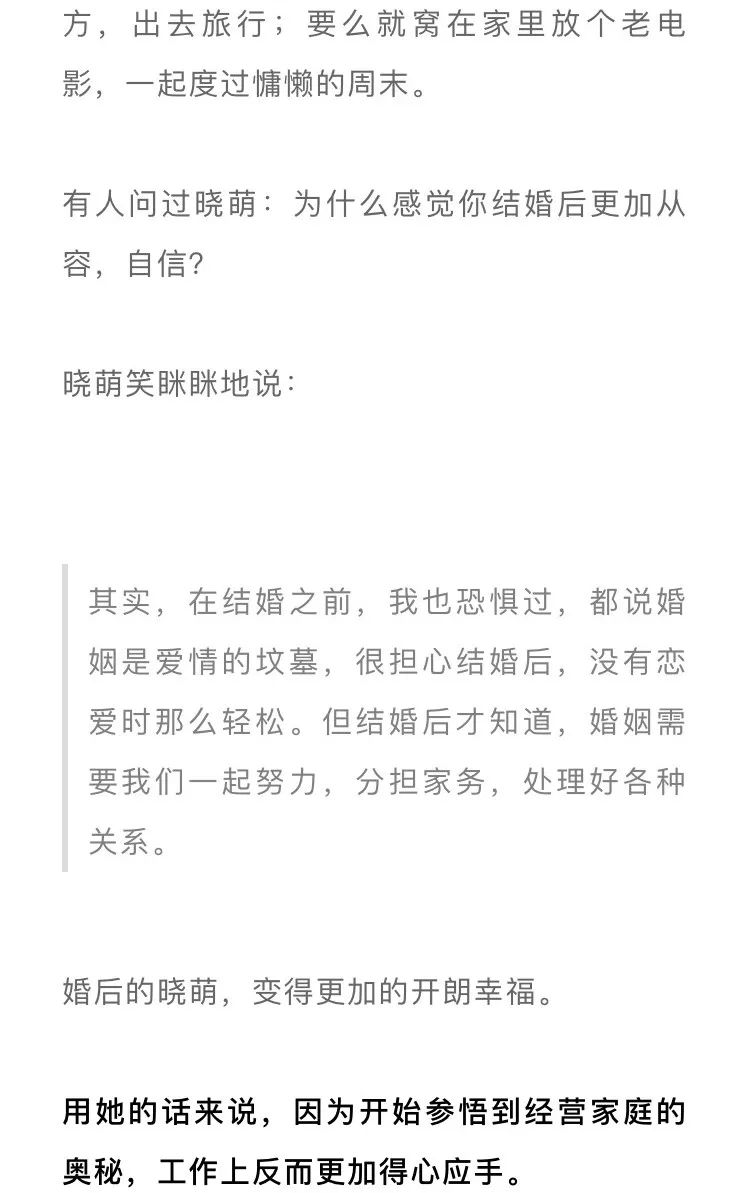 方，出去旅行；要么就窝在家里放个老电影，一起度过慵懒的周末。

有人问过晓萌：为什么感觉你结婚后更加从容，自信？

晓萌笑眯眯地说：

其实，在结婚之前，我也恐惧过，都说婚姻是爱情的坟墓，很担心结婚后，没有恋爱时那么轻松。但结婚后才知道，婚姻需要我们一起努力，分担家务，处理好各种关系。

婚后的晓萌，变得更加的开朗幸福。

用她的话来说，因为开始参悟到经营家庭的奥秘，工作上反而更加得心应手。